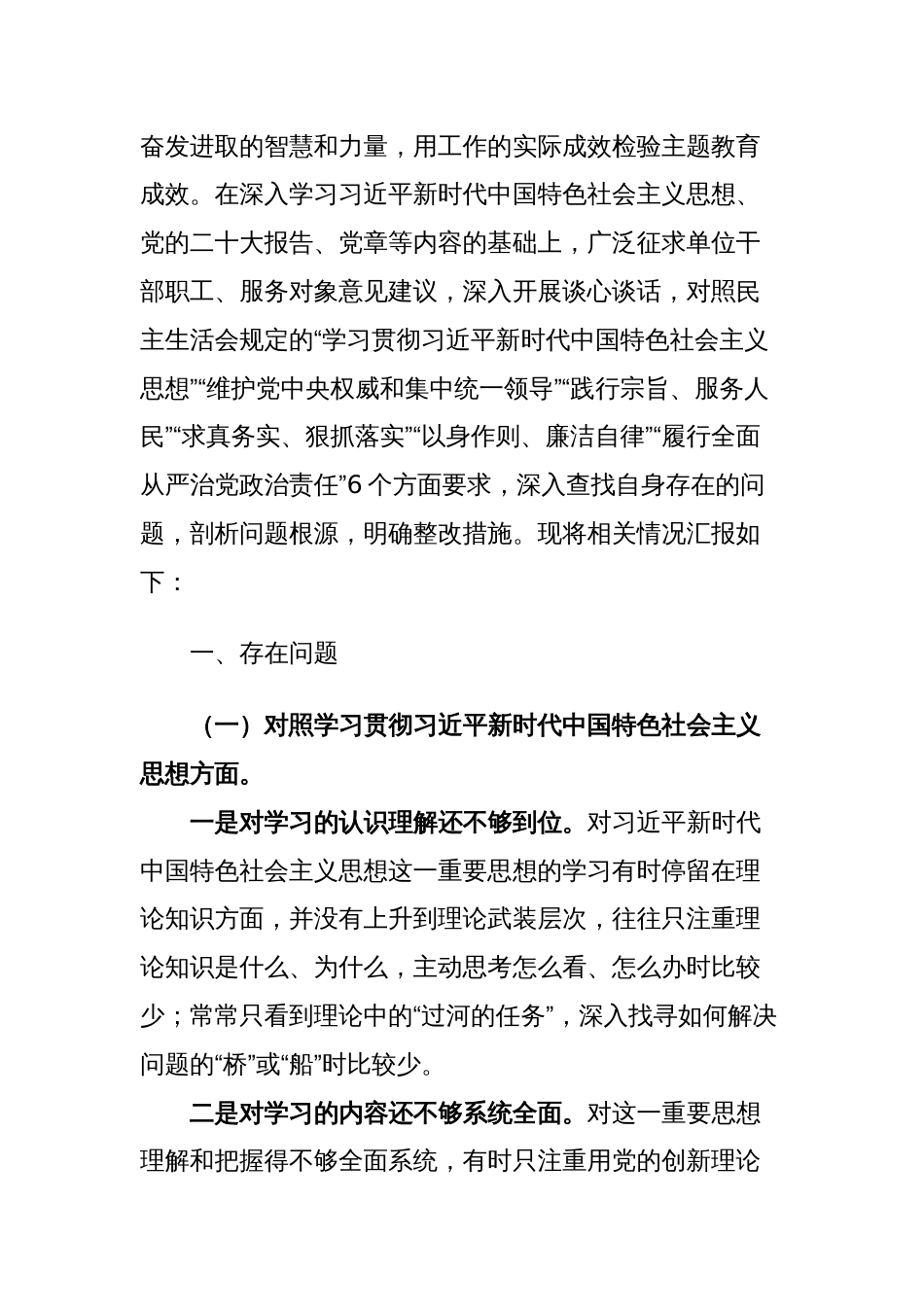 奋发进取的智慧和力量，用工作的实际成效检验主题教育成效。在深入学习习近平新时代中国特色社会主义思想、党的二十大报告、党章等内容的基础上，广泛征求单位干部职工、服务对象意见建议，深入开展谈心谈话，对照民主生活会规定的“学习贯彻习近平新时代中国特色社会主义思想”“维护党中央权威和集中统一领导”“践行宗旨、服务人民”“求真务实、狠抓落实”“以身作则、廉洁自律”“履行全面从严治党政治责任”6 个方面要求，深入查找自身存在的问题，剖析问题根源，明确整改措施。现将相关情况汇报如下：

一、存在问题

（一）对照学习贯彻习近平新时代中国特色社会主义思想方面。

一是对学习的认识理解还不够到位。对习近平新时代中国特色社会主义思想这一重要思想的学习有时停留在理论知识方面，并没有上升到理论武装层次，往往只注重理论知识是什么、为什么，主动思考怎么看、怎么办时比较少；常常只看到理论中的“过河的任务”，深入找寻如何解决问题的“桥”或“船”时比较少。

二是对学习的内容还不够系统全面。对这一重要思想理解和把握得不够全面系统，有时只注重用党的创新理论